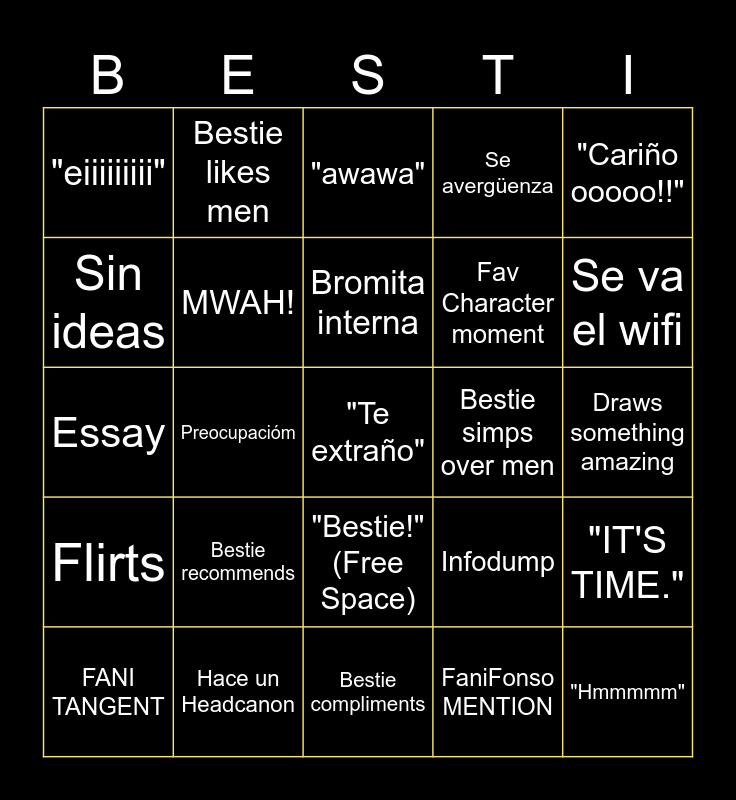 | B | E | S | T | I |
|---|---|---|---|---|
| "eiiiiiiiii" | Bestie likes men | "awawa" | Se avergüenza | "Cariño ooooo!!" |
| Sin ideas | MWAH! | Bromita interna | Fav Character moment | Se va el wifi |
| Essay | Preocupacióm | "Te extraño" | Bestie simps over men | Draws something amazing |
| Flirts | Bestie recommends | "Bestie!" (Free Space) | Infodump | "IT'S TIME." |
| FANI TANGENT | Hace un Headcanon | Bestie compliments | FaniFonso MENTION | "Hmmmmm" |